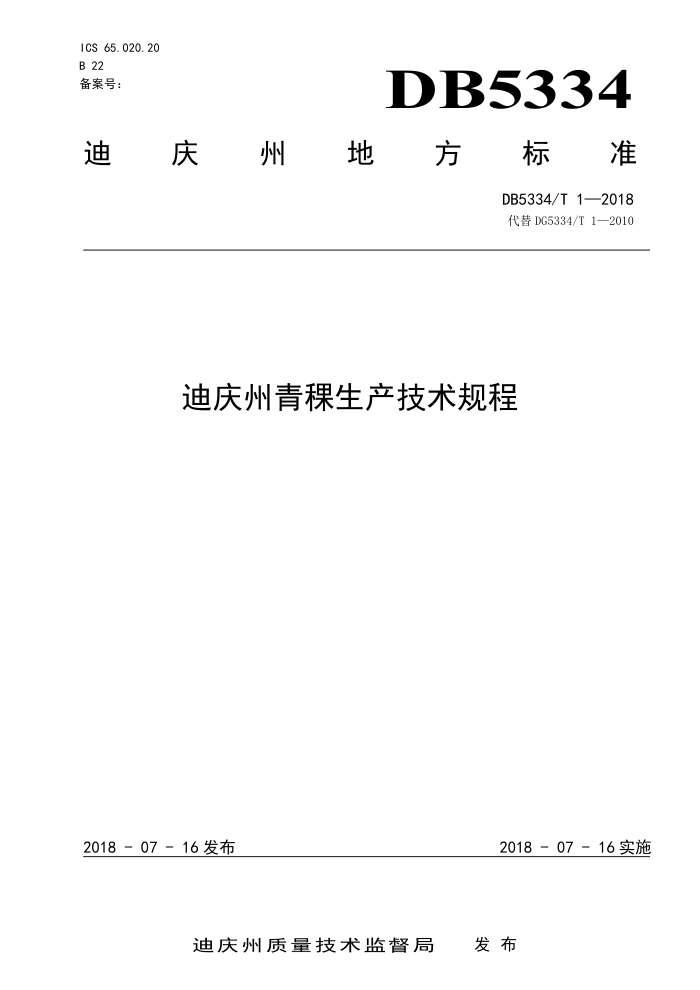 ICS 65.020.20
B 22
备案号：

DB5334

迪 庆 州 地 方 标 准

DB5334/T 1—2018
代替 DG5334/T 1—2010

迪庆州青稞生产技术规程

2018 - 07 - 16 发布

2018 - 07 - 16 实施

迪庆州质量技术监督局 发 布